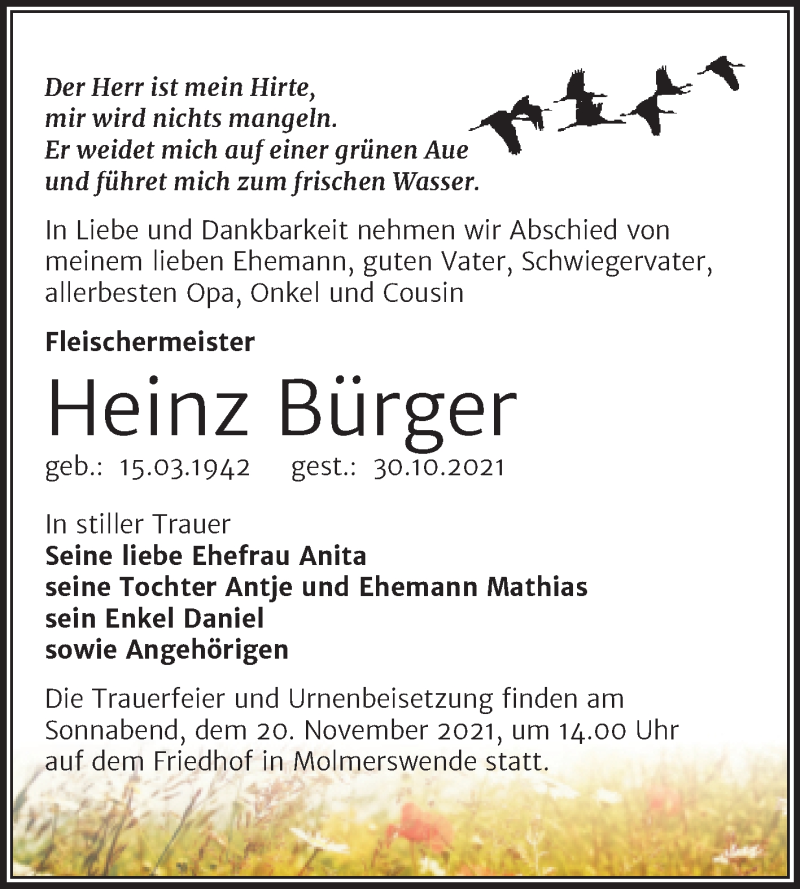 Der Herr ist mein Hirte,
mir wird nichts mangeln.
Er weidet mich auf einer grünen Aue
und führet mich zum frischen Wasser.

In Liebe und Dankbarkeit nehmen wir Abschied von meinem lieben Ehemann, guten Vater, Schwiegervater, allerbesten Opa, Onkel und Cousin

Fleischermeister

Heinz Bürger

geb.: 15.03.1942 gest.: 30.10.2021

In stiller Trauer
Seine liebe Ehefrau Anita
seine Tochter Antje und Ehemann Mathias
sein Enkel Daniel
sowie Angehörigen

Die Trauerfeier und Urnenbeisetzung finden am Sonnabend, dem 20. November 2021, um 14.00 Uhr auf dem Friedhof in Molmerswende statt.